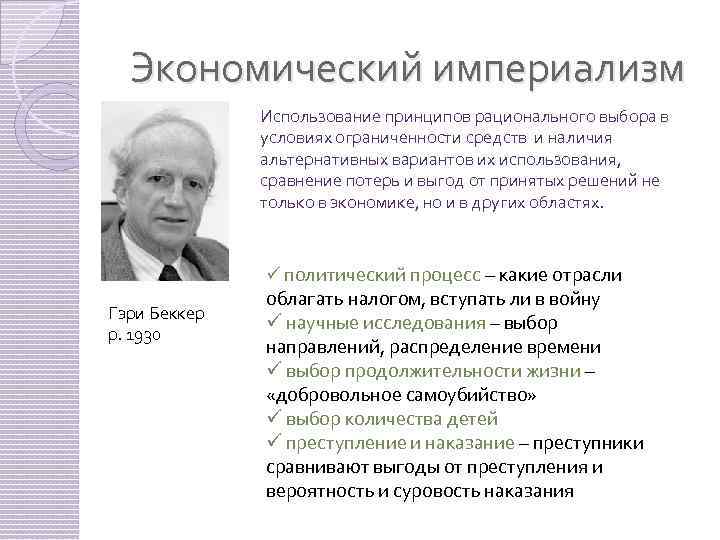 Экономический империализм

Использование принципов рационального выбора в условиях ограниченности средств и наличия альтернативных вариантов их использования, сравнение потерь и выгод от принятых решений не только в экономике, но и в других областях.

Гэри Беккер
р. 1930

✓ политический процесс – какие отрасли облагать налогом, вступать ли в войну
✓ научные исследования – выбор направлений, распределение времени
✓ выбор продолжительности жизни – «добровольное самоубийство»
✓ выбор количества детей
✓ преступление и наказание – преступники сравнивают выгоды от преступления и вероятность и суровость наказания